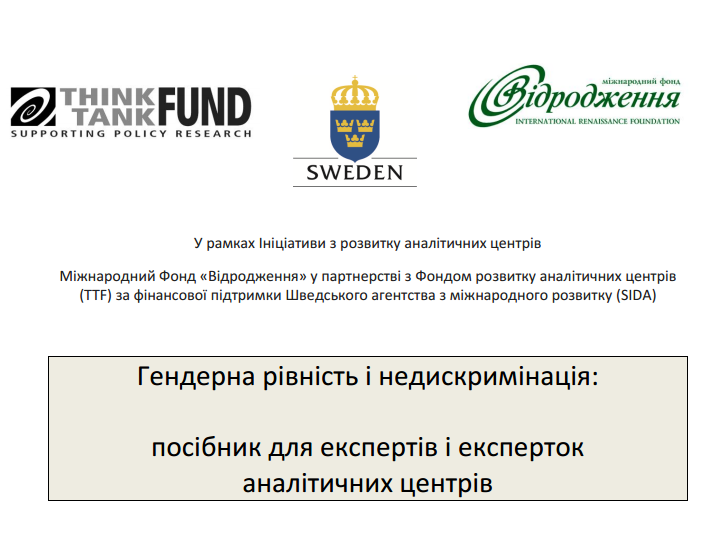 THINK TANK FUND
SUPPORTING POLICY RESEARCH

SWEDEN

міжнародний фонд
Відродження
INTERNATIONAL RENAISSANCE FOUNDATION

У рамках Ініціативи з розвитку аналітичних центрів

Міжнародний Фонд «Відродження» у партнерстві з Фондом розвитку аналітичних центрів (TTF) за фінансової підтримки Шведського агентства з міжнародного розвитку (SIDA)

Гендерна рівність і недискримінація:

посібник для експертів і експерток аналітичних центрів